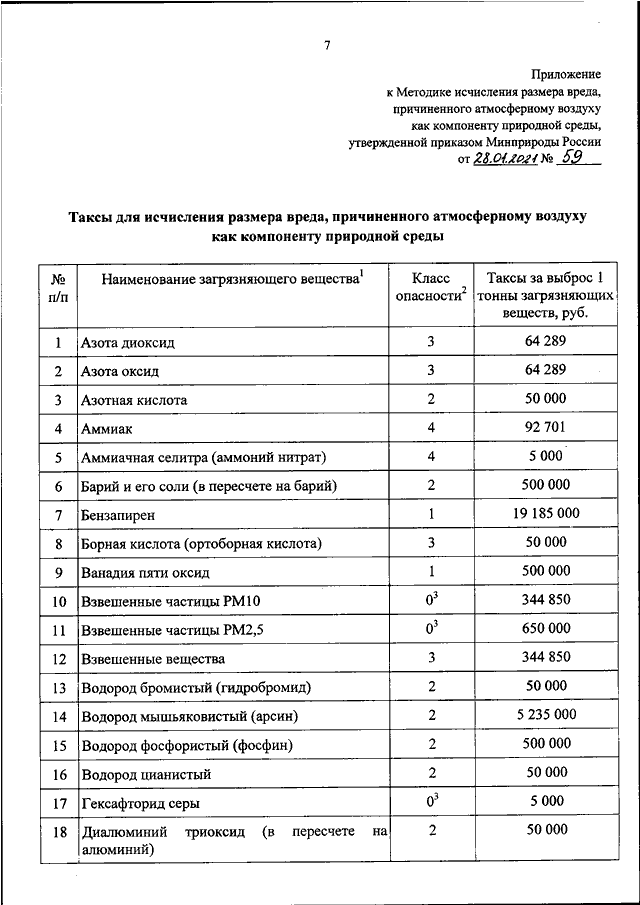 7

Приложение
к Методике исчисления размера вреда, причиненного атмосферному воздуху как компоненту природной среды, утвержденной приказом Минприроды России
от 28.01.2021 № 59

Таксы для исчисления размера вреда, причиненного атмосферному воздуху как компоненту природной среды

| № п/п | Наименование загрязняющего вещества$^1$ | Класс опасности$^2$ | Таксы за выброс 1 тонны загрязняющих веществ, руб. |
|---|---|---|---|
| 1 | Азота диоксид | 3 | 64 289 |
| 2 | Азота оксид | 3 | 64 289 |
| 3 | Азотная кислота | 2 | 50 000 |
| 4 | Аммиак | 4 | 92 701 |
| 5 | Аммиачная селитра (аммоний нитрат) | 4 | 5 000 |
| 6 | Барий и его соли (в пересчете на барий) | 2 | 500 000 |
| 7 | Бензапирен | 1 | 19 185 000 |
| 8 | Борная кислота (ортоборная кислота) | 3 | 50 000 |
| 9 | Ванадия пяти оксид | 1 | 500 000 |
| 10 | Взвешенные частицы РМ10 | $0^3$ | 344 850 |
| 11 | Взвешенные частицы РМ2,5 | $0^3$ | 650 000 |
| 12 | Взвешенные вещества | 3 | 344 850 |
| 13 | Водород бромистый (гидробромид) | 2 | 50 000 |
| 14 | Водород мышьяковистый (арсин) | 2 | 5 235 000 |
| 15 | Водород фосфористый (фосфин) | 2 | 500 000 |
| 16 | Водород цианистый | 2 | 50 000 |
| 17 | Гексафторид серы | $0^3$ | 5 000 |
| 18 | Диалюминий триоксид (в пересчете на алюминий) | 2 | 50 000 |